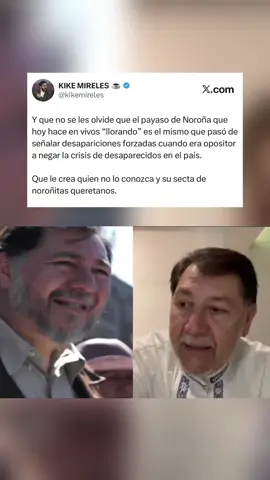 KIKE MIRELES ☕
@kikemireles

X.com

Y que no se les olvide que el payaso de Noroña que hoy hace en vivos "llorando" es el mismo que pasó de señalar desapariciones forzadas cuando era opositor a negar la crisis de desaparecidos en el país.

Que le crea quien no lo conozca y su secta de noroñitas queretanos.